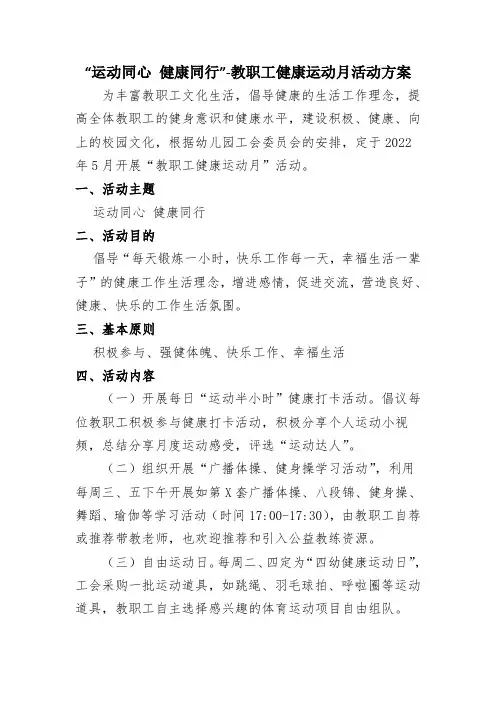 “运动同心 健康同行”-教职工健康运动月活动方案

为丰富教职工文化生活，倡导健康的生活工作理念，提高全体教职工的健身意识和健康水平，建设积极、健康、向上的校园文化，根据幼儿园工会委员会的安排，定于2022年5月开展“教职工健康运动月”活动。

一、活动主题

运动同心 健康同行

二、活动目的

倡导“每天锻炼一小时，快乐工作每一天，幸福生活一辈子”的健康工作生活理念，增进感情，促进交流，营造良好、健康、快乐的工作生活氛围。

三、基本原则

积极参与、强健体魄、快乐工作、幸福生活

四、活动内容

（一）开展每日“运动半小时”健康打卡活动。倡议每位教职工积极参与健康打卡活动，积极分享个人运动小视频，总结分享月度运动感受，评选“运动达人”。

（二）组织开展“广播体操、健身操学习活动”，利用每周三、五下午开展如第X套广播体操、八段锦、健身操、舞蹈、瑜伽等学习活动（时间17:00-17:30），由教职工自荐或推荐带教老师，也欢迎推荐和引入公益教练资源。

（三）自由运动日。每周二、四定为“四幼健康运动日”，工会采购一批运动道具，如跳绳、羽毛球拍、呼啦圈等运动道具，教职工自主选择感兴趣的体育运动项目自由组队。